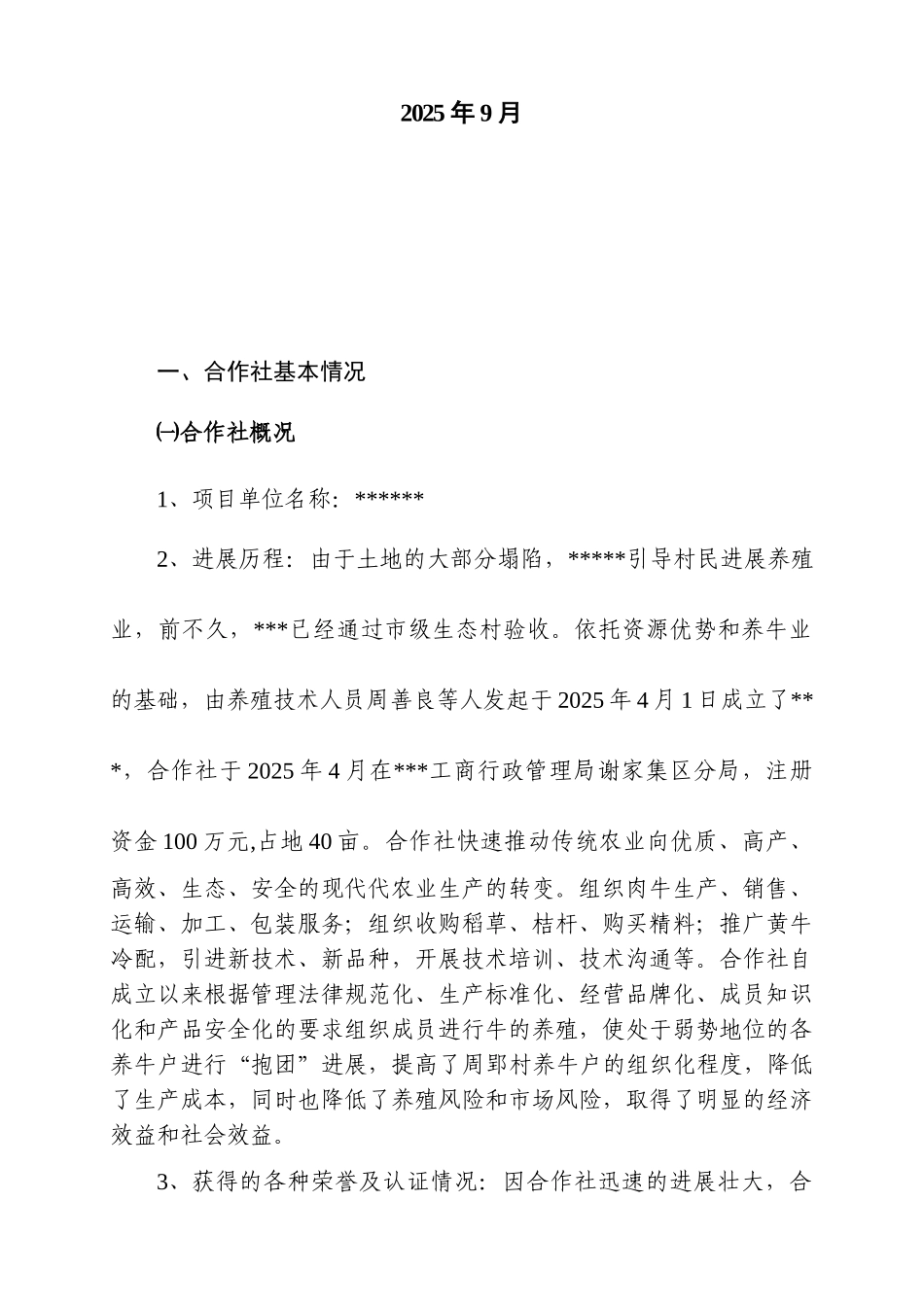 2025 年 9 月

一、合作社基本情况

㈠合作社概况

1、项目单位名称：******

2、进展历程：由于土地的大部分塌陷，*****引导村民进展养殖业，前不久，***已经通过市级生态村验收。依托资源优势和养牛业的基础，由养殖技术人员周善良等人发起于 2025 年 4 月 1 日成立了***，合作社于 2025 年 4 月在***工商行政管理局谢家集区分局，注册资金 100 万元,占地 40 亩。合作社快速推动传统农业向优质、高产、高效、生态、安全的现代代农业生产的转变。组织肉牛生产、销售、运输、加工、包装服务；组织收购稻草、桔杆、购买精料；推广黄牛冷配，引进新技术、新品种，开展技术培训、技术沟通等。合作社自成立以来根据管理法律规范化、生产标准化、经营品牌化、成员知识化和产品安全化的要求组织成员进行牛的养殖，使处于弱势地位的各养牛户进行“抱团”进展，提高了周郢村养牛户的组织化程度，降低了生产成本，同时也降低了养殖风险和市场风险，取得了明显的经济效益和社会效益。

3、获得的各种荣誉及认证情况：因合作社迅速的进展壮大，合